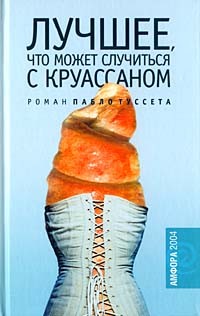 ЛУЧШЕЕ, ЧТО МОЖЕТ СЛУЧИТЬСЯ С КРУАССАНОМ

РОМАН ПАБЛО ТУССЕТА

АМФОРА 2004